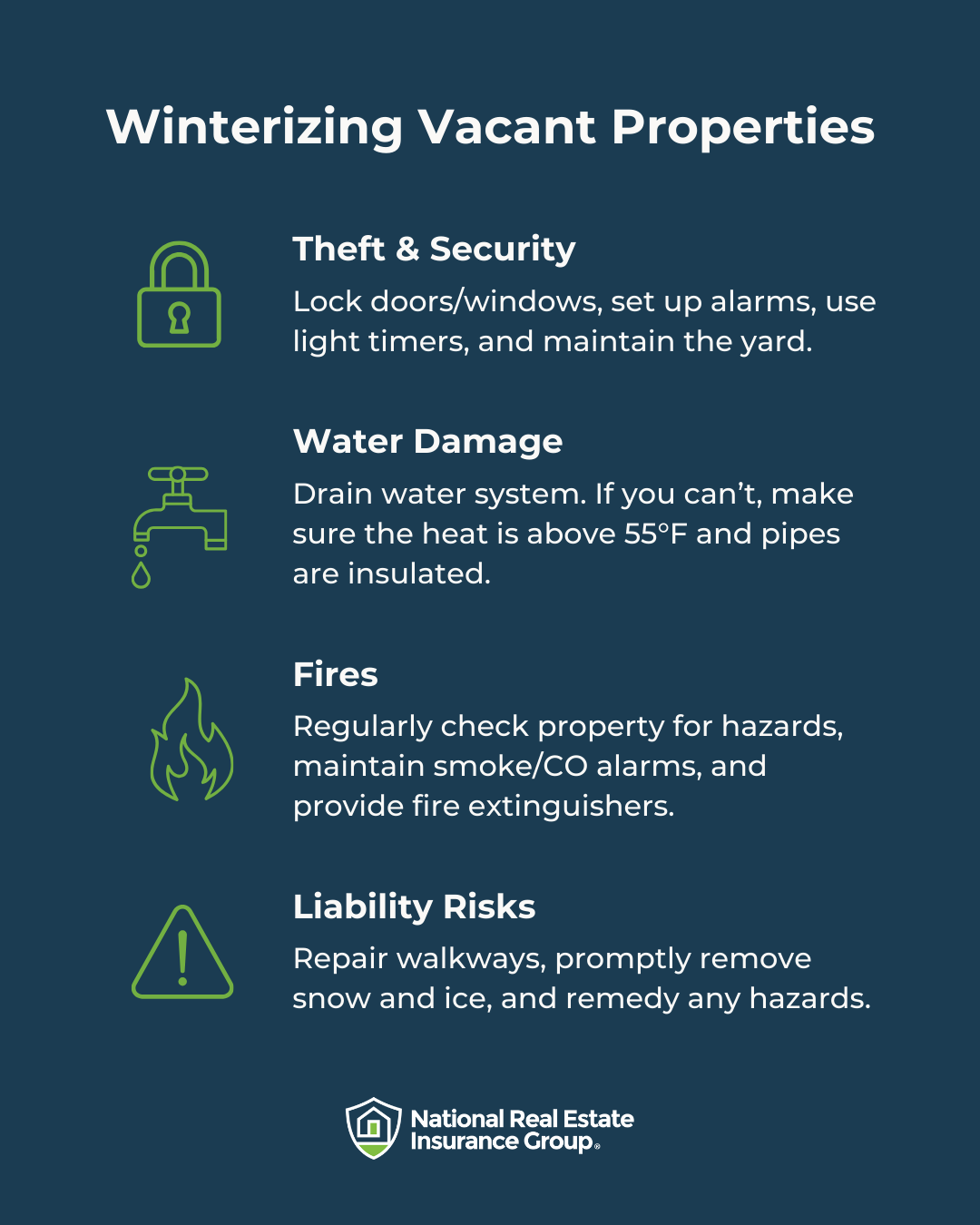 Winterizing Vacant Properties

Theft & Security

Lock doors/windows, set up alarms, use light timers, and maintain the yard.

Water Damage

Drain water system. If you can't, make sure the heat is above 55°F and pipes are insulated.

Fires

Regularly check property for hazards, maintain smoke/CO alarms, and provide fire extinguishers.

Liability Risks

Repair walkways, promptly remove snow and ice, and remedy any hazards.

National Real Estate
Insurance Group®